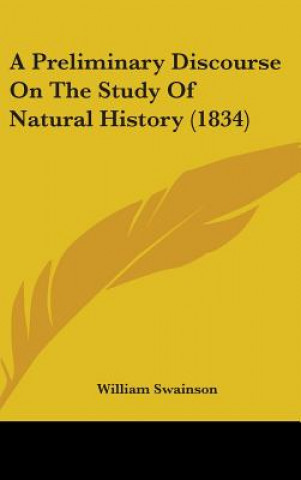 A Preliminary Discourse On The Study Of Natural History (1834)

William Swainson